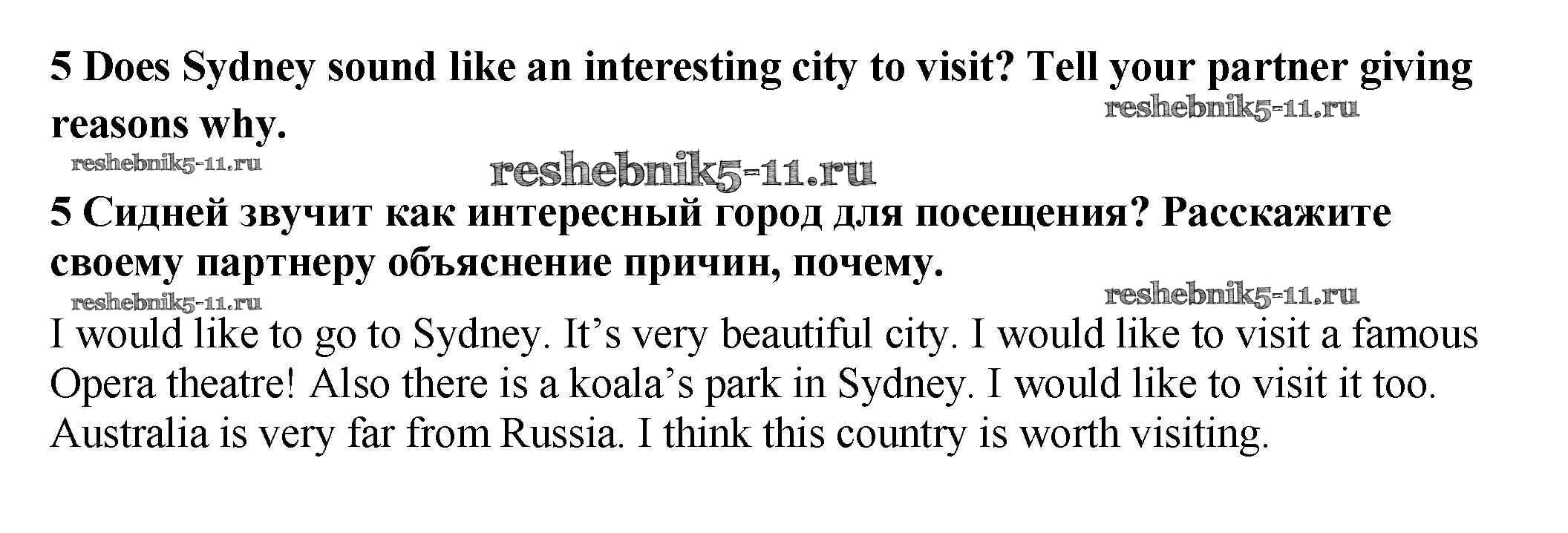 5 Does Sydney sound like an interesting city to visit? Tell your partner giving reasons why.

5 Сидней звучит как интересный город для посещения? Расскажите своему партнеру объяснение причин, почему.

I would like to go to Sydney. It's very beautiful city. I would like to visit a famous Opera theatre! Also there is a koala's park in Sydney. I would like to visit it too. Australia is very far from Russia. I think this country is worth visiting.

reshebnik5-11.ru